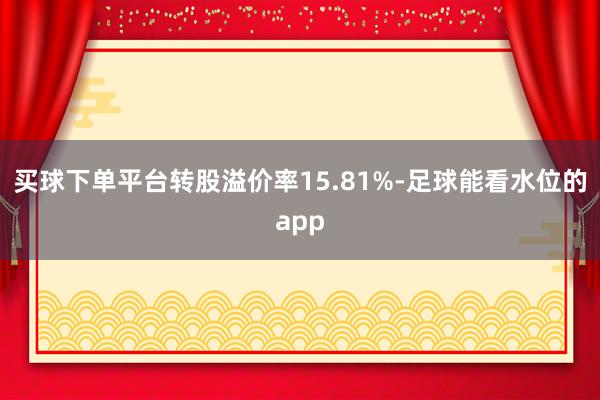 买球下单平台转股溢价率15.81%-足球能看水位的app